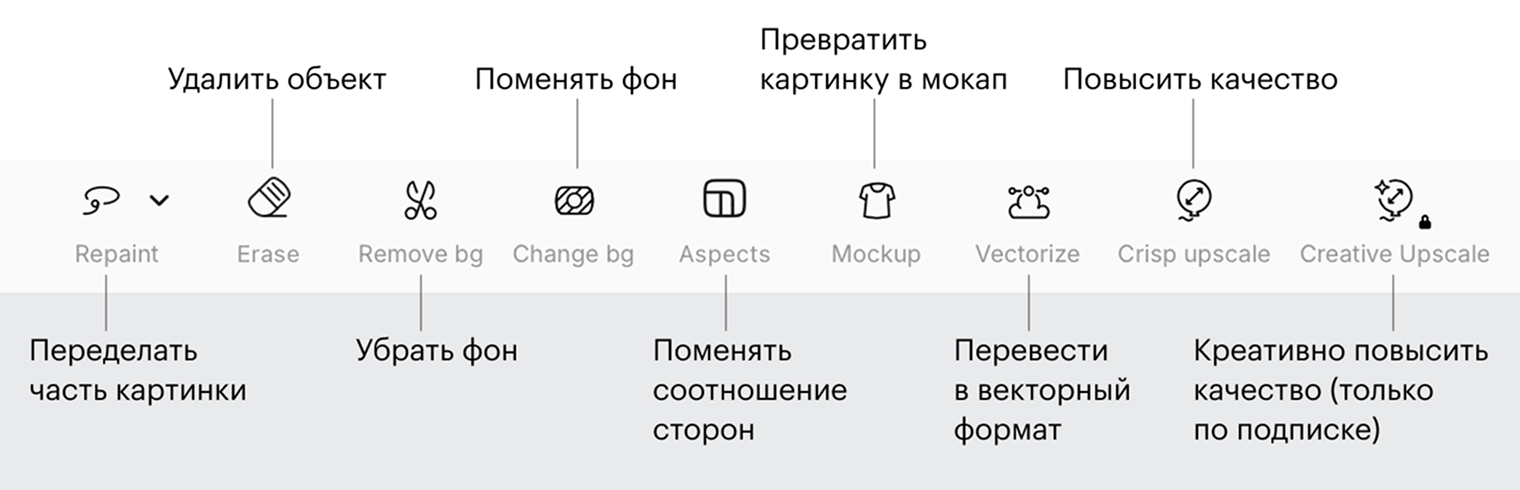 Удалить объект

Поменять фон

Превратить картинку в мокап

Повысить качество

Repaint

Erase

Remove bg

Change bg

Aspects

Mockup

Vectorize

Crisp upscale

Creative Upscale

Переделать часть картинки

Убрать фон

Поменять соотношение сторон

Перевести в векторный формат

Креативно повысить качество (только по подписке)